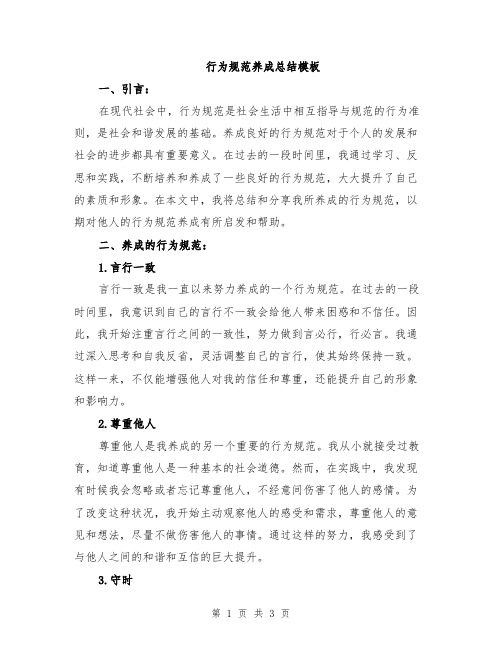 行为规范养成总结模板

一、引言：

在现代社会中，行为规范是社会生活中相互指导与规范的行为准则，是社会和谐发展的基础。养成良好的行为规范对于个人的发展和社会的进步都具有重要意义。在过去的一段时间里，我通过学习、反思和实践，不断培养和养成了一些良好的行为规范，大大提升了自己的素质和形象。在本文中，我将总结和分享我所养成的行为规范，以期对他人的行为规范养成有所启发和帮助。

二、养成的行为规范：

1.言行一致

言行一致是我一直以来努力养成的一个行为规范。在过去的一段时间里，我意识到自己的言行不一致会给他人带来困惑和不信任。因此，我开始注重言行之间的一致性，努力做到言必行，行必言。我通过深入思考和自我反省，灵活调整自己的言行，使其始终保持一致。这样一来，不仅能增强他人对我的信任和尊重，还能提升自己的形象和影响力。

2.尊重他人

尊重他人是我养成的另一个重要的行为规范。我从小就接受过教育，知道尊重他人是一种基本的社会道德。然而，在实践中，我发现有时候我会忽略或者忘记尊重他人，不经意间伤害了他人的感情。为了改变这种状况，我开始主动观察他人的感受和需求，尊重他人的意见和想法，尽量不做伤害他人的事情。通过这样的努力，我感受到了与他人之间的和谐和互信的巨大提升。

3.守时

第 1 页 共 3 页